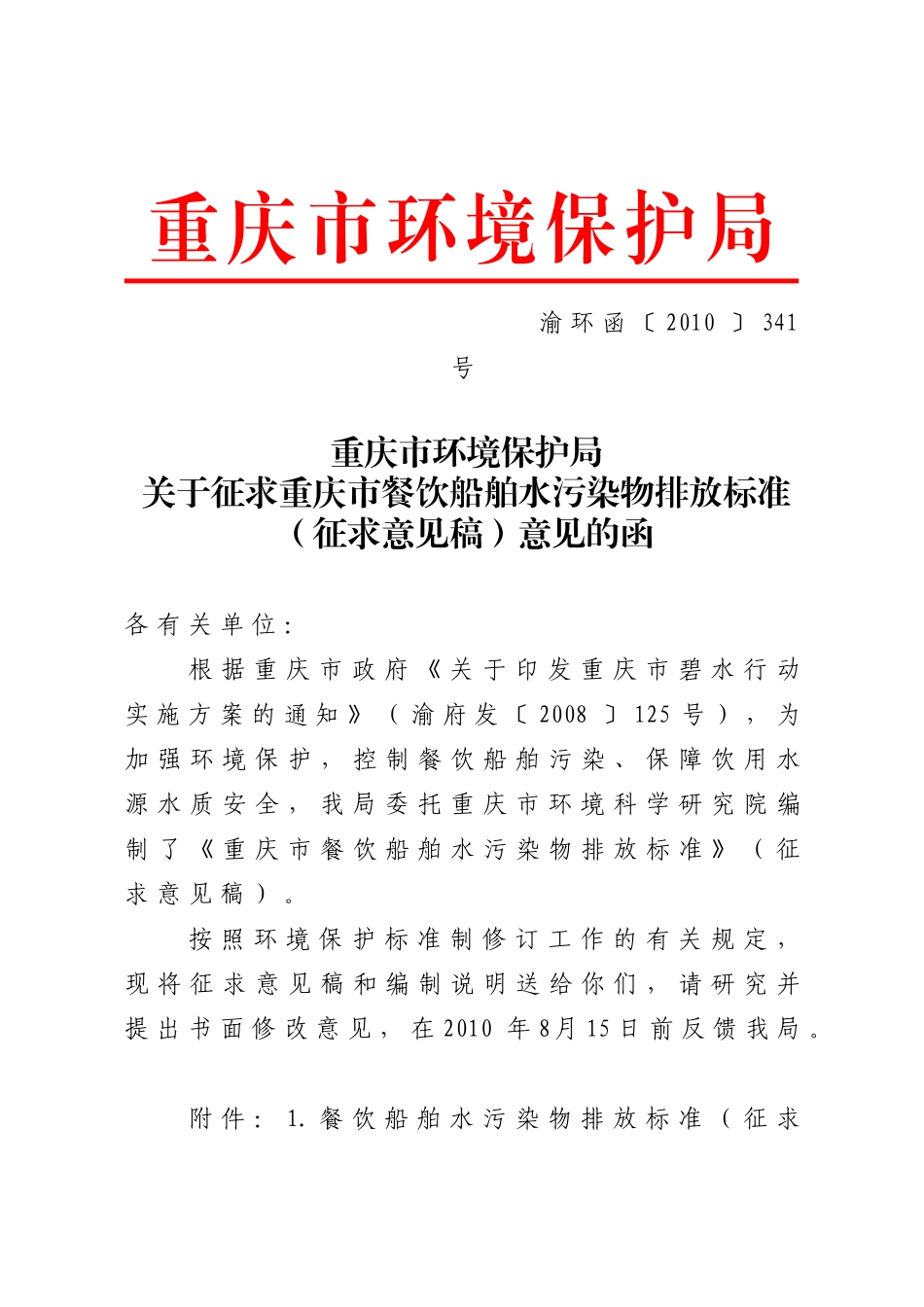 重庆市环境保护局

渝环函〔2010〕341号

重庆市环境保护局
关于征求重庆市餐饮船舶水污染物排放标准
（征求意见稿）意见的函

各有关单位：

根据重庆市政府《关于印发重庆市碧水行动实施方案的通知》（渝府发〔2008〕125号），为加强环境保护，控制餐饮船舶污染、保障饮用水源水质安全，我局委托重庆市环境科学研究院编制了《重庆市餐饮船舶水污染物排放标准》（征求意见稿）。

按照环境保护标准制修订工作的有关规定，现将征求意见稿和编制说明送给你们，请研究并提出书面修改意见，在2010年8月15日前反馈我局。

附件：1.餐饮船舶水污染物排放标准（征求